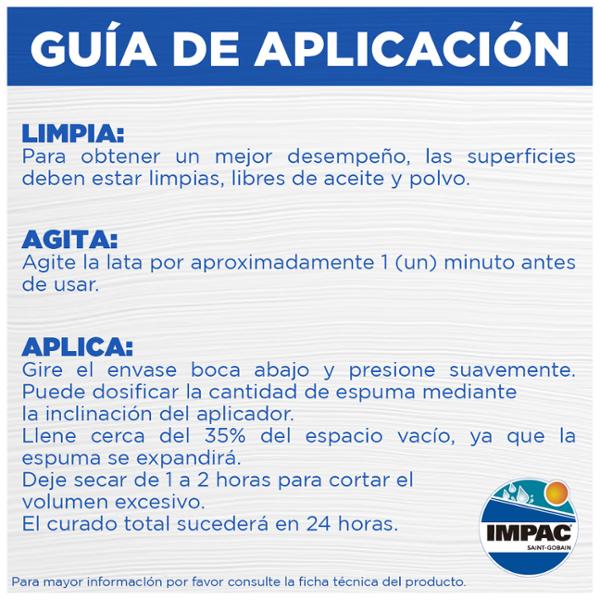 GUÍA DE APLICACIÓN

LIMPIA:
Para obtener un mejor desempeño, las superficies deben estar limpias, libres de aceite y polvo.

AGITA:
Agite la lata por aproximadamente 1 (un) minuto antes de usar.

APLICA:
Gire el envase boca abajo y presione suavemente.
Puede dosificar la cantidad de espuma mediante la inclinación del aplicador.
Llene cerca del 35% del espacio vacío, ya que la espuma se expandirá.
Deje secar de 1 a 2 horas para cortar el volumen excesivo.
El curado total sucederá en 24 horas.

IMPAC
SAINT-GOBAIN

Para mayor información por favor consulte la ficha técnica del producto.